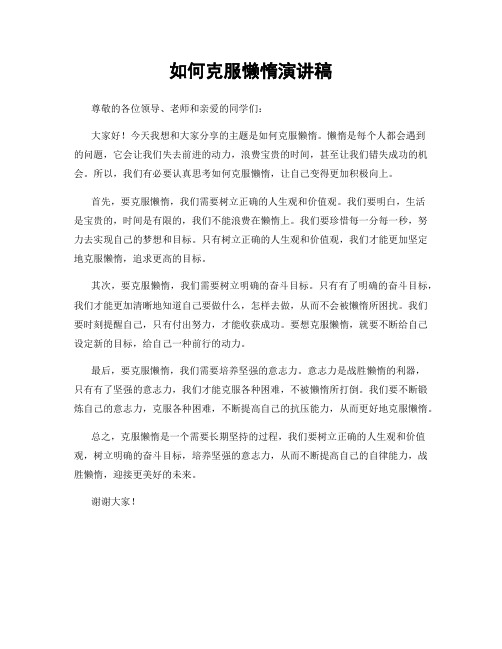 如何克服懒惰演讲稿

尊敬的各位领导、老师和亲爱的同学们：

大家好！今天我想和大家分享的主题是如何克服懒惰。懒惰是每个人都会遇到的问题，它会让我们失去前进的动力，浪费宝贵的时间，甚至让我们错失成功的机会。所以，我们有必要认真思考如何克服懒惰，让自己变得更加积极向上。

首先，要克服懒惰，我们需要树立正确的人生观和价值观。我们要明白，生活是宝贵的，时间是有限的，我们不能浪费在懒惰上。我们要珍惜每一分每一秒，努力去实现自己的梦想和目标。只有树立正确的人生观和价值观，我们才能更加坚定地克服懒惰，追求更高的目标。

其次，要克服懒惰，我们需要树立明确的奋斗目标。只有有了明确的奋斗目标，我们才能更加清晰地知道自己要做什么，怎样去做，从而不会被懒惰所困扰。我们要时刻提醒自己，只有付出努力，才能收获成功。要想克服懒惰，就要不断给自己设定新的目标，给自己一种前行的动力。

最后，要克服懒惰，我们需要培养坚强的意志力。意志力是战胜懒惰的利器，只有有了坚强的意志力，我们才能克服各种困难，不被懒惰所打倒。我们要不断锻炼自己的意志力，克服各种困难，不断提高自己的抗压能力，从而更好地克服懒惰。

总之，克服懒惰是一个需要长期坚持的过程，我们要树立正确的人生观和价值观，树立明确的奋斗目标，培养坚强的意志力，从而不断提高自己的自律能力，战胜懒惰，迎接更美好的未来。

谢谢大家！